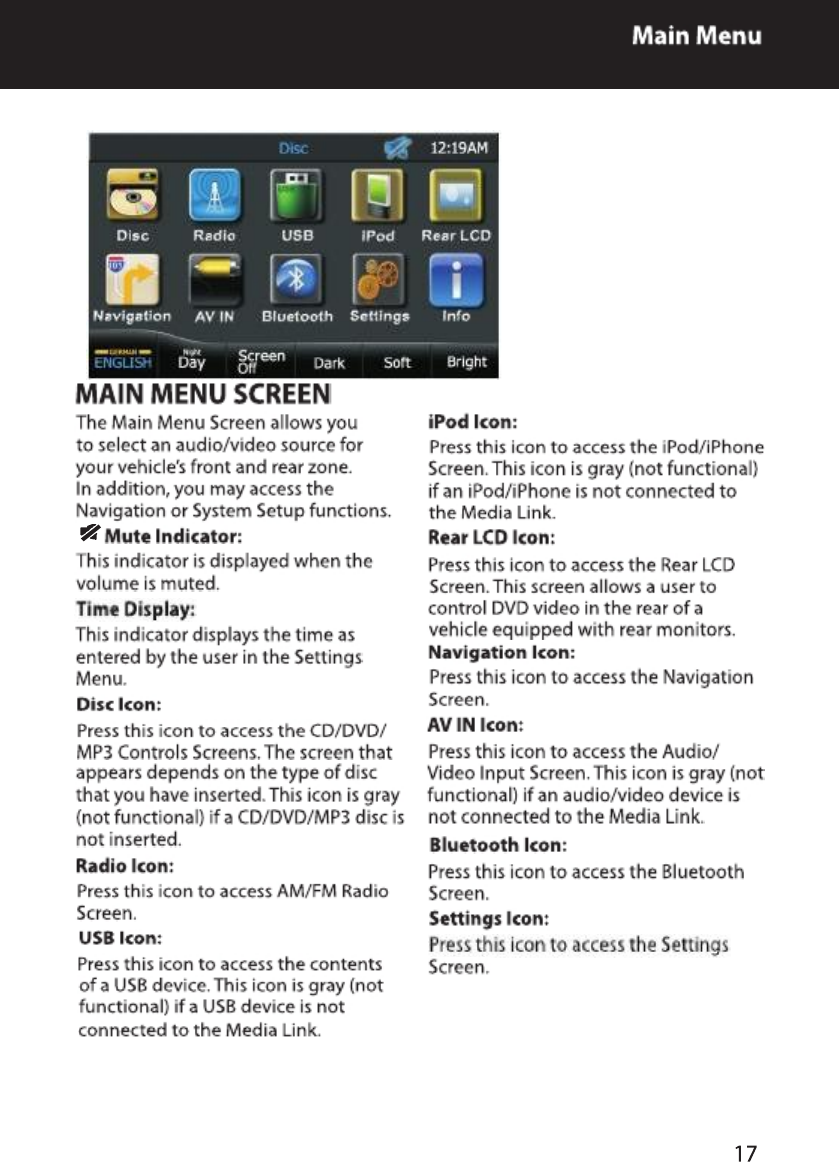 Main Menu

Disc 12:19AM

Disc Radio USB iPod Rear LCD

Navigation AV IN Bluetooth Settings Info

GERMAN ENGLISH Night Day Screen Off Dark Soft Bright

MAIN MENU SCREEN

The Main Menu Screen allows you to select an audio/video source for your vehicle's front and rear zone. In addition, you may access the Navigation or System Setup functions.

Mute Indicator:

This indicator is displayed when the volume is muted.

Time Display:

This indicator displays the time as entered by the user in the Settings Menu.

Disc Icon:

Press this icon to access the CD/DVD/MP3 Controls Screens. The screen that appears depends on the type of disc that you have inserted. This icon is gray (not functional) if a CD/DVD/MP3 disc is not inserted.

Radio Icon:

Press this icon to access AM/FM Radio Screen.

USB Icon:

Press this icon to access the contents of a USB device. This icon is gray (not functional) if a USB device is not connected to the Media Link.

iPod Icon:

Press this icon to access the iPod/iPhone Screen. This icon is gray (not functional) if an iPod/iPhone is not connected to the Media Link.

Rear LCD Icon:

Press this icon to access the Rear LCD Screen. This screen allows a user to control DVD video in the rear of a vehicle equipped with rear monitors.

Navigation Icon:

Press this icon to access the Navigation Screen.

AV IN Icon:

Press this icon to access the Audio/Video Input Screen. This icon is gray (not functional) if an audio/video device is not connected to the Media Link.

Bluetooth Icon:

Press this icon to access the Bluetooth Screen.

Settings Icon:

Press this icon to access the Settings Screen.

17